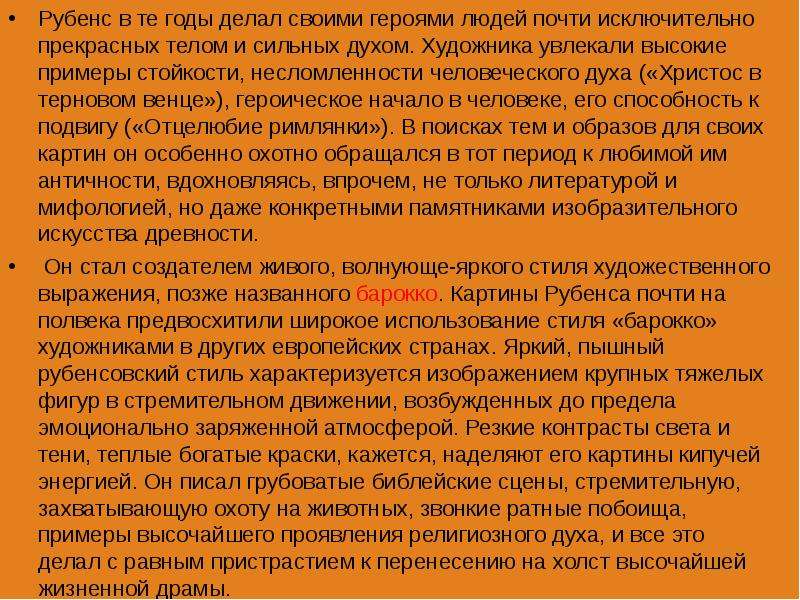 • Рубенс в те годы делал своими героями людей почти исключительно прекрасных телом и сильных духом. Художника увлекали высокие примеры стойкости, несломленности человеческого духа («Христос в терновом венце»), героическое начало в человеке, его способность к подвигу («Отцелюбие римлянки»). В поисках тем и образов для своих картин он особенно охотно обращался в тот период к любимой им античности, вдохновляясь, впрочем, не только литературой и мифологией, но даже конкретными памятниками изобразительного искусства древности.

• Он стал создателем живого, волнующе-яркого стиля художественного выражения, позже названного барокко. Картины Рубенса почти на полвека предвосхитили широкое использование стиля «барокко» художниками в других европейских странах. Яркий, пышный рубенсовский стиль характеризуется изображением крупных тяжелых фигур в стремительном движении, возбужденных до предела эмоционально заряженной атмосферой. Резкие контрасты света и тени, теплые богатые краски, кажется, наделяют его картины кипучей энергией. Он писал грубоватые библейские сцены, стремительную, захватывающую охоту на животных, звонкие ратные побоища, примеры высочайшего проявления религиозного духа, и все это делал с равным пристрастием к перенесению на холст высочайшей жизненной драмы.